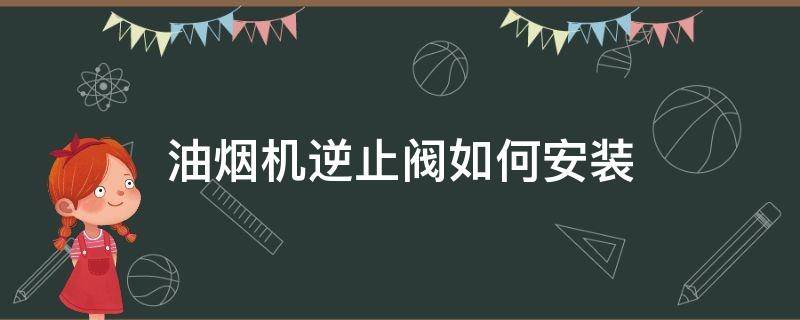 油烟机逆止阀如何安装